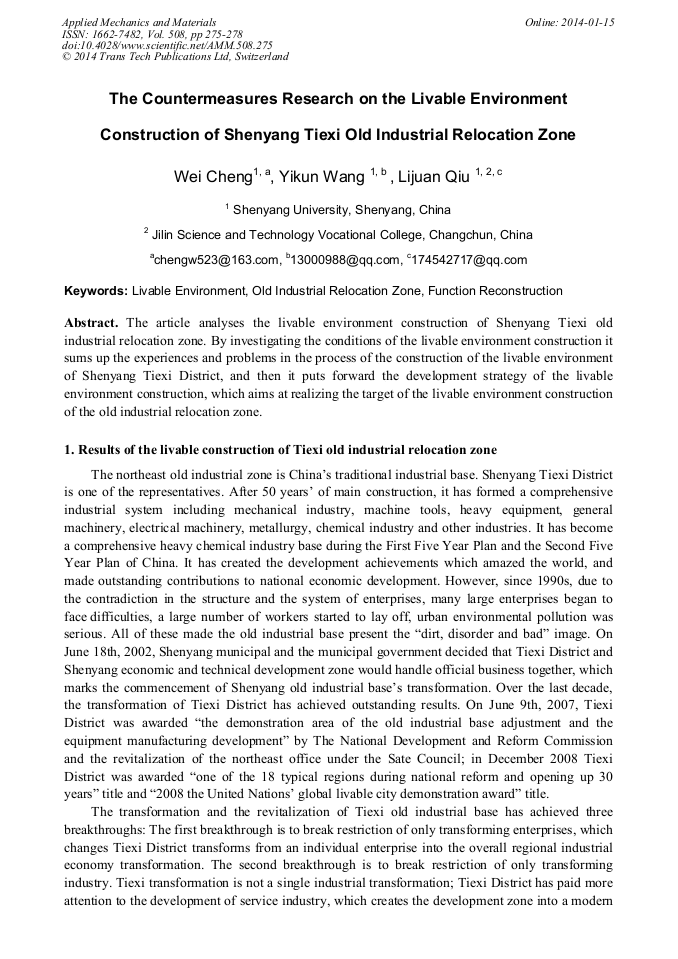 Applied Mechanics and Materials
ISSN: 1662-7482, Vol. 508, pp 275-278
doi:10.4028/www.scientific.net/AMM.508.275
© 2014 Trans Tech Publications Ltd, Switzerland

Online: 2014-01-15

The Countermeasures Research on the Livable Environment Construction of Shenyang Tiexi Old Industrial Relocation Zone

Wei Cheng$^{1, a}$, Yikun Wang $^{1, b}$ , Lijuan Qiu $^{1, 2, c}$

$^{1}$ Shenyang University, Shenyang, China

$^{2}$ Jilin Science and Technology Vocational College, Changchun, China

$^{a}$chengw523@163.com, $^{b}$13000988@qq.com, $^{c}$174542717@qq.com

Keywords: Livable Environment, Old Industrial Relocation Zone, Function Reconstruction

Abstract. The article analyses the livable environment construction of Shenyang Tiexi old industrial relocation zone. By investigating the conditions of the livable environment construction it sums up the experiences and problems in the process of the construction of the livable environment of Shenyang Tiexi District, and then it puts forward the development strategy of the livable environment construction, which aims at realizing the target of the livable environment construction of the old industrial relocation zone.

1. Results of the livable construction of Tiexi old industrial relocation zone

The northeast old industrial zone is China's traditional industrial base. Shenyang Tiexi District is one of the representatives. After 50 years' of main construction, it has formed a comprehensive industrial system including mechanical industry, machine tools, heavy equipment, general machinery, electrical machinery, metallurgy, chemical industry and other industries. It has become a comprehensive heavy chemical industry base during the First Five Year Plan and the Second Five Year Plan of China. It has created the development achievements which amazed the world, and made outstanding contributions to national economic development. However, since 1990s, due to the contradiction in the structure and the system of enterprises, many large enterprises began to face difficulties, a large number of workers started to lay off, urban environmental pollution was serious. All of these made the old industrial base present the "dirt, disorder and bad" image. On June 18th, 2002, Shenyang municipal and the municipal government decided that Tiexi District and Shenyang economic and technical development zone would handle official business together, which marks the commencement of Shenyang old industrial base's transformation. Over the last decade, the transformation of Tiexi District has achieved outstanding results. On June 9th, 2007, Tiexi District was awarded "the demonstration area of the old industrial base adjustment and the equipment manufacturing development" by The National Development and Reform Commission and the revitalization of the northeast office under the Sate Council; in December 2008 Tiexi District was awarded "one of the 18 typical regions during national reform and opening up 30 years" title and "2008 the United Nations' global livable city demonstration award" title.

The transformation and the revitalization of Tiexi old industrial base has achieved three breakthroughs: The first breakthrough is to break restriction of only transforming enterprises, which changes Tiexi District transforms from an individual enterprise into the overall regional industrial economy transformation. The second breakthrough is to break restriction of only transforming industry. Tiexi transformation is not a single industrial transformation; Tiexi District has paid more attention to the development of service industry, which creates the development zone into a modern